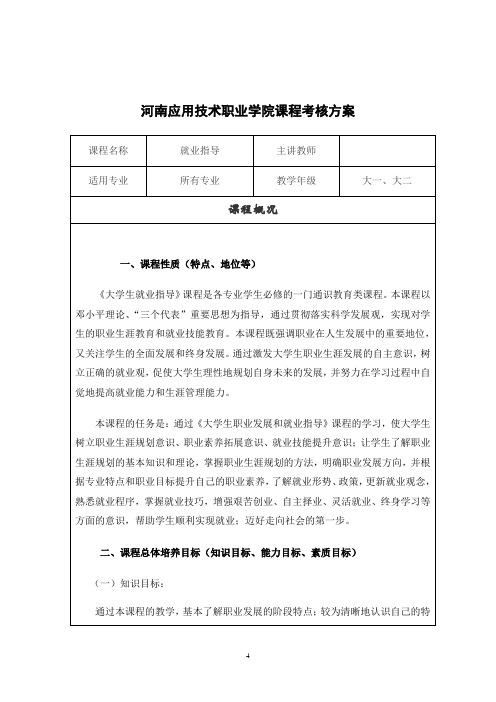 河南应用技术职业学院课程考核方案

| 课程名称 | 就业指导 | 主讲教师 |  |
|---|---|---|---|
| 适用专业 | 所有专业 | 教学年级 | 大一、大二 |

课程概况

一、课程性质（特点、地位等）

《大学生就业指导》课程是各专业学生必修的一门通识教育类课程。本课程以邓小平理论、“三个代表”重要思想为指导，通过贯彻落实科学发展观，实现对学生的职业生涯教育和就业技能教育。本课程既强调职业在人生发展中的重要地位，又关注学生的全面发展和终身发展。通过激发大学生职业生涯发展的自主意识，树立正确的就业观，促使大学生理性地规划自身未来的发展，并努力在学习过程中自觉地提高就业能力和生涯管理能力。

本课程的任务是：通过《大学生职业发展和就业指导》课程的学习，使大学生树立职业生涯规划意识、职业素养拓展意识、就业技能提升意识；让学生了解职业生涯规划的基本知识和理论，掌握职业生涯规划的方法，明确职业发展方向，并根据专业特点和职业目标提升自己的职业素养，了解就业形势、政策，更新就业观念，熟悉就业程序，掌握就业技巧，增强艰苦创业、自主择业、灵活就业、终身学习等方面的意识，帮助学生顺利实现就业；迈好走向社会的第一步。

二、课程总体培养目标（知识目标、能力目标、素质目标）

（一）知识目标：

通过本课程的教学，基本了解职业发展的阶段特点；较为清晰地认识自己的特

4